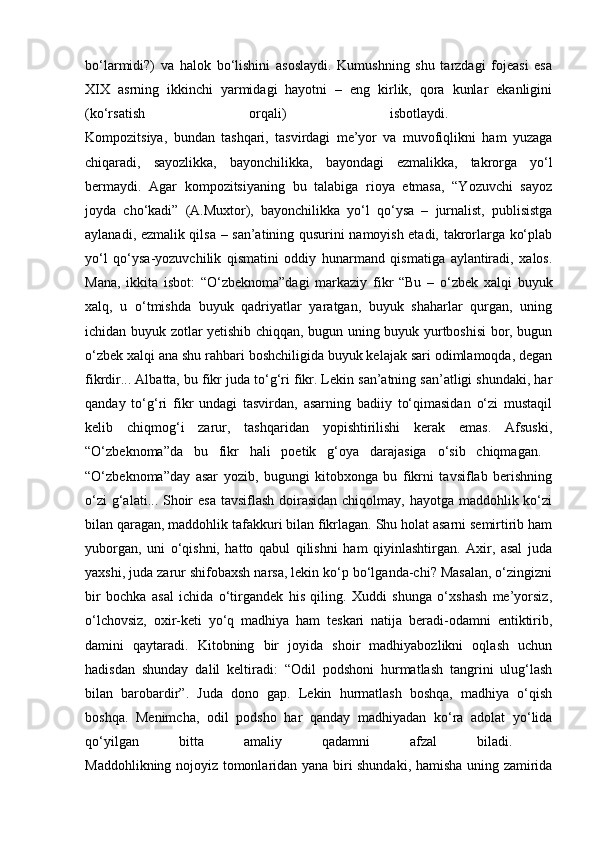 bo‘larmidi?) va halok bo‘lishini asoslaydi. Kumushning shu tarzdagi fojeasi esa XIX asrning ikkinchi yarmidagi hayotni – eng kirlik, qora kunlar ekanligini (ko‘rsatish orqali) isbotlaydi.

Kompozitsiya, bundan tashqari, tasvirdagi me’yor va muvofiqlikni ham yuzaga chiqaradi, sayozlikka, bayonchilikka, bayondagi ezmalikka, takrorga yo‘l bermaydi. Agar kompozitsiyaning bu talabiga rioya etmasa, “Yozuvchi sayoz joyda cho‘kadi” (A.Muxtor), bayonchilikka yo‘l qo‘ysa – jurnalist, publisistga aylanadi, ezmalik qilsa – san’atining qusurini namoyish etadi, takrorlarga ko‘plab yo‘l qo‘ysa-yozuvchilik qismatini oddiy hunarmand qismatiga aylantiradi, xalos. Mana, ikkita isbot: “O‘zbeknoma”dagi markaziy fikr “Bu – o‘zbek xalqi buyuk xalq, u o‘tmishda buyuk qadriyatlar yaratgan, buyuk shaharlar qurgan, uning ichidan buyuk zotlar yetishib chiqqan, bugun uning buyuk yurtboshisi bor, bugun o‘zbek xalqi ana shu rahbari boshchiligida buyuk kelajak sari odimlamoqda, degan fikrdir... Albatta, bu fikr juda to‘g‘ri fikr. Lekin san’atning san’atligi shundaki, har qanday to‘g‘ri fikr undagi tasvirdan, asarning badiiy to‘qimasidan o‘zi mustaqil kelib chiqmog‘i zarur, tashqaridan yopishtirilishi kerak emas. Afsuski, “O‘zbeknoma”da bu fikr hali poetik g‘oya darajasiga o‘sib chiqmagan.

“O‘zbeknoma”day asar yozib, bugungi kitobxonga bu fikrni tavsiflab berishning o‘zi g‘alati... Shoir esa tavsiflash doirasidan chiqolmay, hayotga maddohlik ko‘zi bilan qaragan, maddohlik tafakkuri bilan fikrlagan. Shu holat asarni semirtirib ham yuborgan, uni o‘qishni, hatto qabul qilishni ham qiyinlashtirgan. Axir, asal juda yaxshi, juda zarur shifobaxsh narsa, lekin ko‘p bo‘lganda-chi? Masalan, o‘zingizni bir bochka asal ichida o‘tirgandek his qiling. Xuddi shunga o‘xshash me’yorsiz, o‘lchovsiz, oxir-keti yo‘q madhiya ham teskari natija beradi-odamni entiktirib, damini qaytaradi. Kitobning bir joyida shoir madhiyabozlikni oqlash uchun hadisdan shunday dalil keltiradi: “Odil podshoni hurmatlash tangrini ulug‘lash bilan barobardir”. Juda dono gap. Lekin hurmatlash boshqa, madhiya o‘qish boshqa. Menimcha, odil podsho har qanday madhiyadan ko‘ra adolat yo‘lida qo‘yilgan bitta amaliy qadamni afzal biladi.

Maddohlikning nojoyiz tomonlaridan yana biri shundaki, hamisha uning zamirida